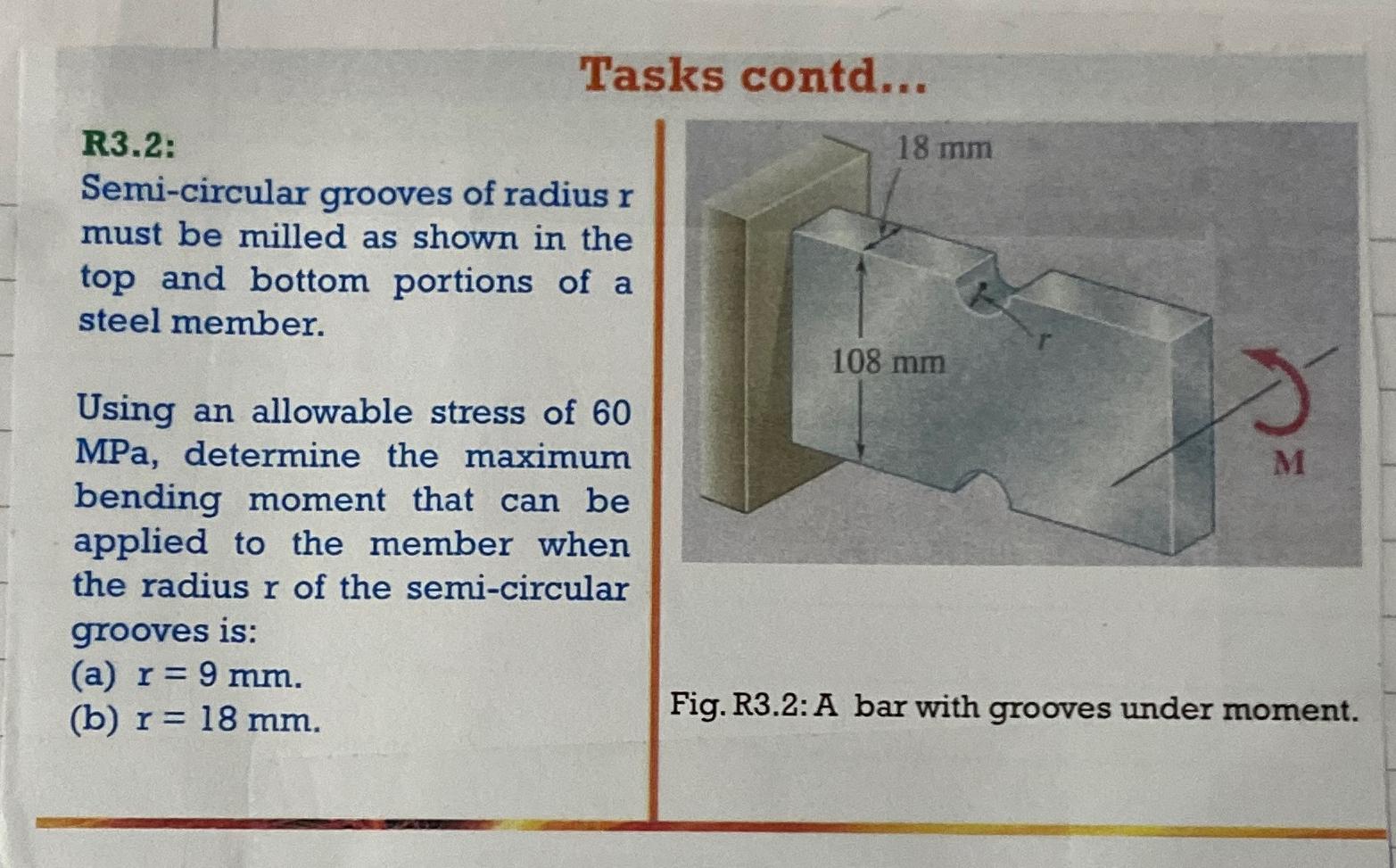 Tasks contd...

R3.2:
Semi-circular grooves of radius r must be milled as shown in the top and bottom portions of a steel member.

Using an allowable stress of 60 MPa, determine the maximum bending moment that can be applied to the member when the radius r of the semi-circular grooves is:
(a) r = 9 mm.
(b) r = 18 mm.

18 mm
108 mm
r
M

Fig. R3.2: A bar with grooves under moment.